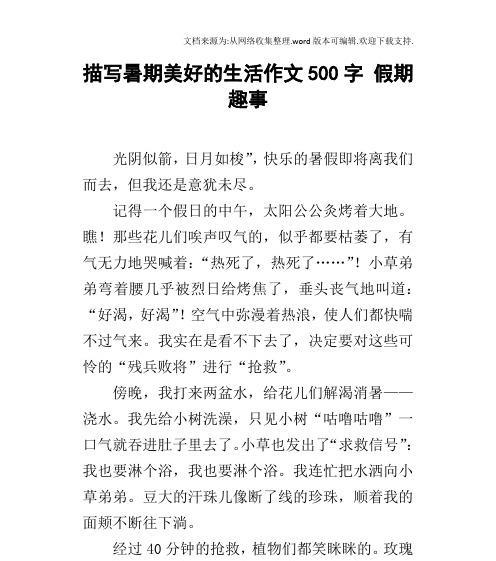 文档来源为:从网络收集整理.word版本可编辑.欢迎下载支持.

描写暑期美好的生活作文500字 假期趣事

光阴似箭，日月如梭”，快乐的暑假即将离我们而去，但我还是意犹未尽。

记得一个假日的中午，太阳公公炙烤着大地。瞧！那些花儿们唉声叹气的，似乎都要枯萎了，有气无力地哭喊着：“热死了，热死了……”！小草弟弟弯着腰几乎被烈日给烤焦了，垂头丧气地叫道：“好渴，好渴”！空气中弥漫着热浪，使人们都快喘不过气来。我实在是看不下去了，决定要对这些可怜的“残兵败将”进行“抢救”。

傍晚，我打来两盆水，给花儿们解渴消暑——浇水。我先给小树洗澡，只见小树“咕噜咕噜”一口气就吞进肚子里去了。小草也发出了“求救信号”：我也要淋个浴，我也要淋个浴。我连忙把水洒向小草弟弟。豆大的汗珠儿像断了线的珍珠，顺着我的面颊不断往下淌。

经过40分钟的抢救，植物们都笑眯眯的。玫瑰